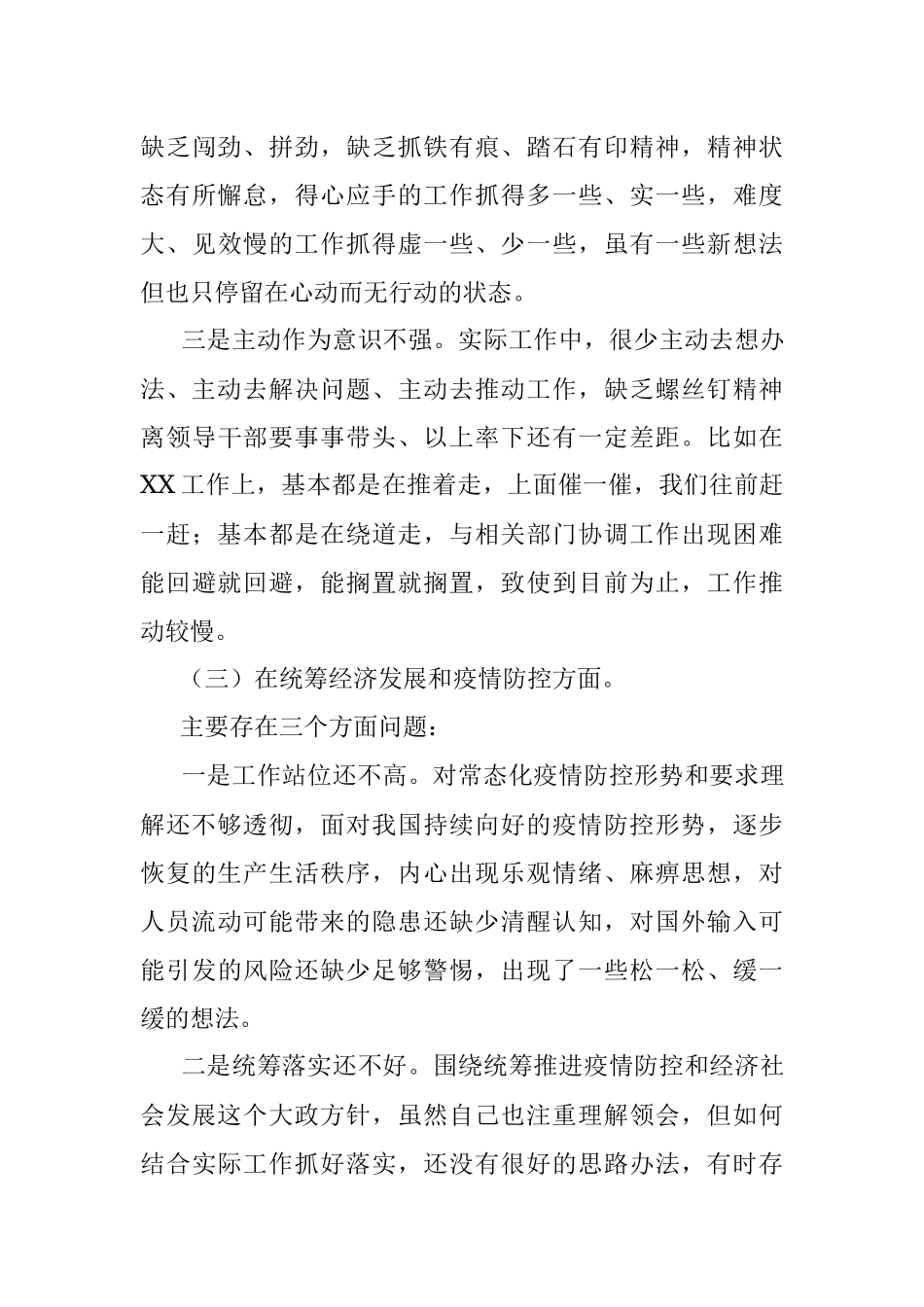 缺乏闯劲、拼劲，缺乏抓铁有痕、踏石有印精神，精神状态有所懈怠，得心应手的工作抓得多一些、实一些，难度大、见效慢的工作抓得虚一些、少一些，虽有一些新想法但也只停留在心动而无行动的状态。

三是主动作为意识不强。实际工作中，很少主动去想办法、主动去解决问题、主动去推动工作，缺乏螺丝钉精神离领导干部要事事带头、以上率下还有一定差距。比如在XX工作上，基本都是在推着走，上面催一催，我们往前赶一赶；基本都是在绕道走，与相关部门协调工作出现困难能回避就回避，能搁置就搁置，致使到目前为止，工作推动较慢。

（三）在统筹经济发展和疫情防控方面。

主要存在三个方面问题：

一是工作站位还不高。对常态化疫情防控形势和要求理解还不够透彻，面对我国持续向好的疫情防控形势，逐步恢复的生产生活秩序，内心出现乐观情绪、麻痹思想，对人员流动可能带来的隐患还缺少清醒认知，对国外输入可能引发的风险还缺少足够警惕，出现了一些松一松、缓一缓的想法。

二是统筹落实还不好。围绕统筹推进疫情防控和经济社会发展这个大政方针，虽然自己也注重理解领会，但如何结合实际工作抓好落实，还没有很好的思路办法，有时存